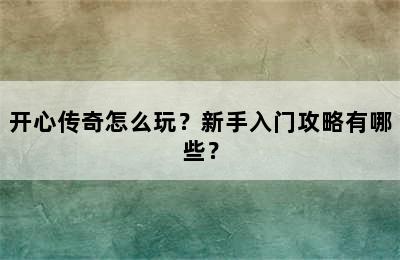 开心传奇怎么玩？新手入门攻略有哪些？